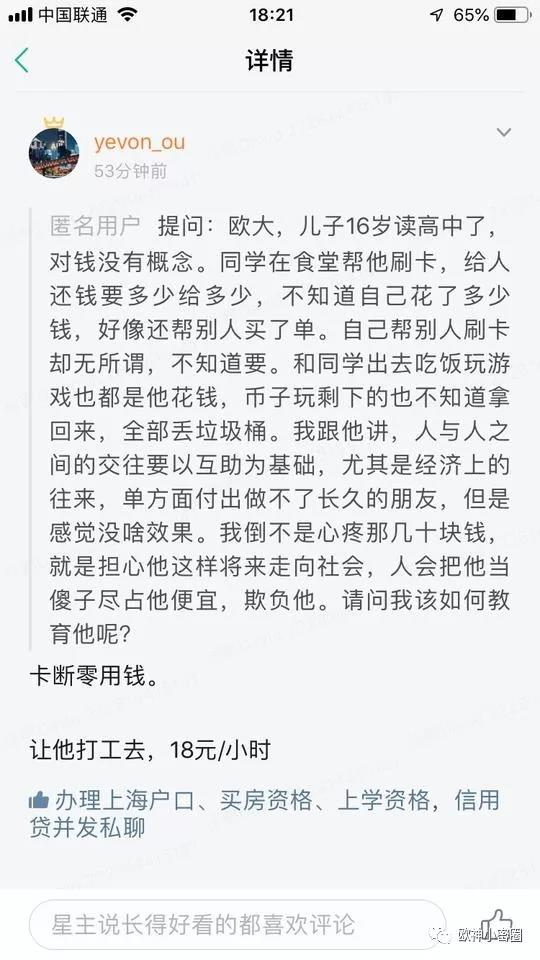 中国联通 18:21 65%

详情

yevon_ou
53分钟前

匿名用户 提问：欧大，儿子16岁读高中了，对钱没有概念。同学在食堂帮他刷卡，给人还钱要多少给多少，不知道自己花了多少钱，好像还帮别人买了单。自己帮别人刷卡却无所谓，不知道要。和同学出去吃饭玩游戏也都是他花钱，币子玩剩下的也不知道拿回来，全部丢垃圾桶。我跟他讲，人与人之间的交往要以互助为基础，尤其是经济上的往来，单方面付出做不了长久的朋友，但是感觉没啥效果。我倒不是心疼那几十块钱，就是担心他这样将来走向社会，人会把他当傻子尽占他便宜，欺负他。请问我该如何教育他呢？

卡断零用钱。

让他打工去，18元/小时

办理上海户口、买房资格、上学资格，信用贷并发私聊

星主说长得好看的都喜欢评论

欧神小密圈